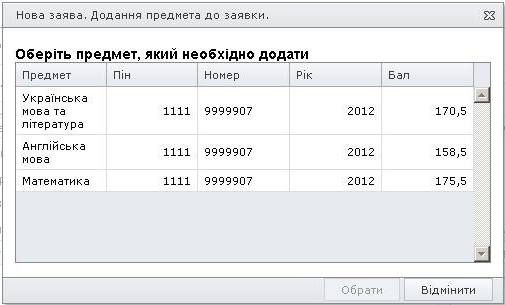 Нова заява. Додання предмета до заявки.

Оберіть предмет, який необхідно додати

| Предмет | Пін | Номер | Рік | Бал |
|---|---|---|---|---|
| Українська мова та література | 1111 | 9999907 | 2012 | 170,5 |
| Англійська мова | 1111 | 9999907 | 2012 | 158,5 |
| Математика | 1111 | 9999907 | 2012 | 175,5 |

Обрати
Відмінити